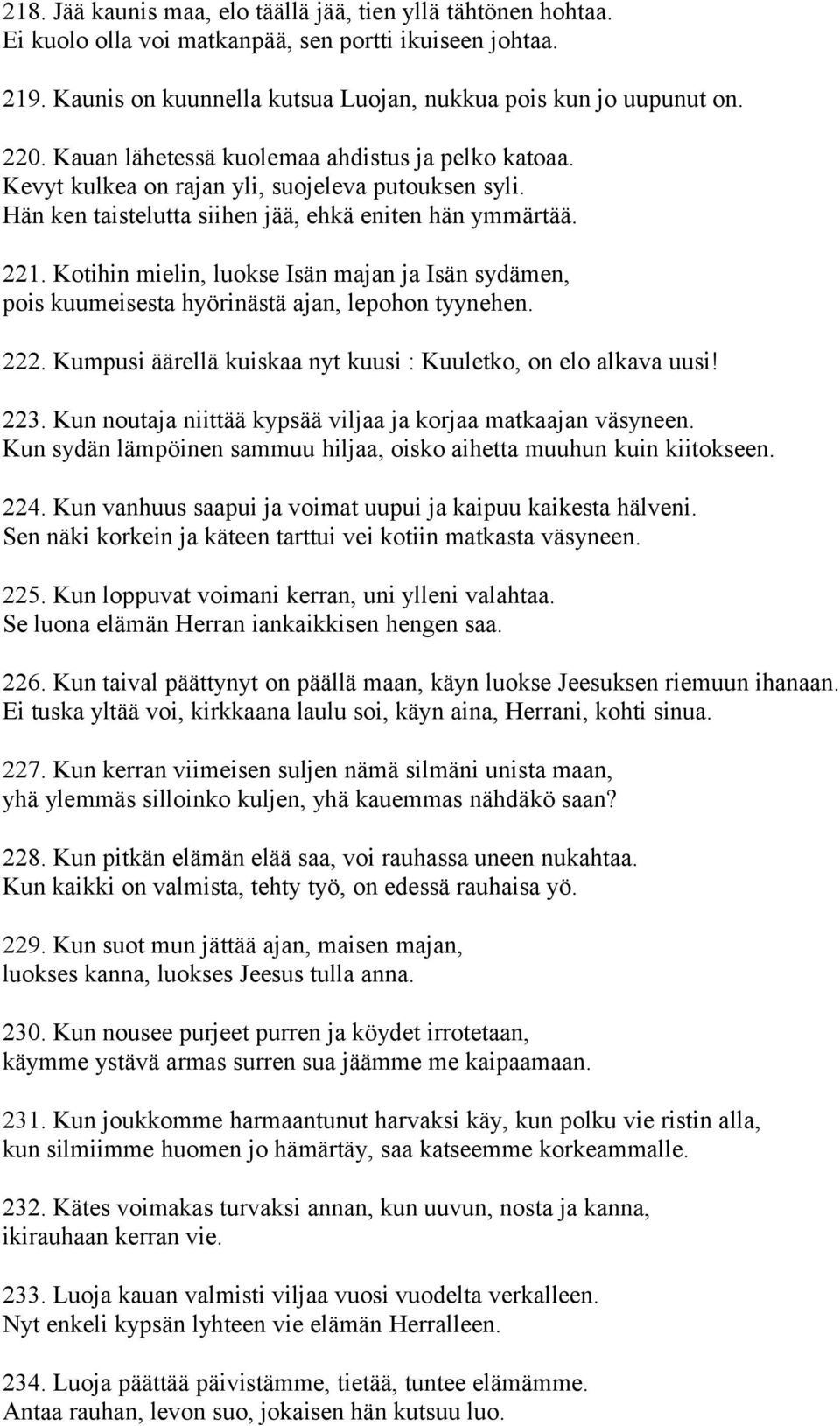 218. Jää kaunis maa, elo täällä jää, tien yllä tähtönen hohtaa. Ei kuolo olla voi matkanpää, sen portti ikuiseen johtaa.

219. Kaunis on kuunnella kutsua Luojan, nukkua pois kun jo uupunut on.

220. Kauan lähetessä kuolemaa ahdistus ja pelko katoaa. Kevyt kulkea on rajan yli, suojeleva putouksen syli. Hän ken taistelutta siihen jää, ehkä eniten hän ymmärtää.

221. Kotihin mielin, luokse Isän majan ja Isän sydämen, pois kuumeisesta hyörinästä ajan, lepohon tyynehen.

222. Kumpusi äärellä kuiskaa nyt kuusi : Kuuletko, on elo alkava uusi!

223. Kun noutaja niittää kypsää viljaa ja korjaa matkaajan väsyneen. Kun sydän lämpöinen sammuu hiljaa, oisko aihetta muuhun kuin kiitokseen.

224. Kun vanhuus saapui ja voimat uupui ja kaipuu kaikesta hälveni. Sen näki korkein ja käteen tarttui vei kotiin matkasta väsyneen.

225. Kun loppuvat voimani kerran, uni ylleni valahtaa. Se luona elämän Herran iankaikkisen hengen saa.

226. Kun taival päättynyt on päällä maan, käyn luokse Jeesuksen riemuun ihanaan. Ei tuska yltää voi, kirkkaana laulu soi, käyn aina, Herrani, kohti sinua.

227. Kun kerran viimeisen suljen nämä silmäni unista maan, yhä ylemmäs silloinko kuljen, yhä kauemmas nähdäkö saan?

228. Kun pitkän elämän elää saa, voi rauhassa uneen nukahtaa. Kun kaikki on valmista, tehty työ, on edessä rauhaisa yö.

229. Kun suot mun jättää ajan, maisen majan, luokses kanna, luokses Jeesus tulla anna.

230. Kun nousee purjeet purren ja köydet irrotetaan, käymme ystävä armas surren sua jäämme me kaipaamaan.

231. Kun joukkomme harmaantunut harvaksi käy, kun polku vie ristin alla, kun silmiimme huomen jo hämärtäy, saa katseemme korkeammalle.

232. Kätes voimakas turvaksi annan, kun uuvun, nosta ja kanna, ikirauhaan kerran vie.

233. Luoja kauan valmisti viljaa vuosi vuodelta verkalleen. Nyt enkeli kypsän lyhteen vie elämän Herralleen.

234. Luoja päättää päivistämme, tietää, tuntee elämämme. Antaa rauhan, levon suo, jokaisen hän kutsuu luo.